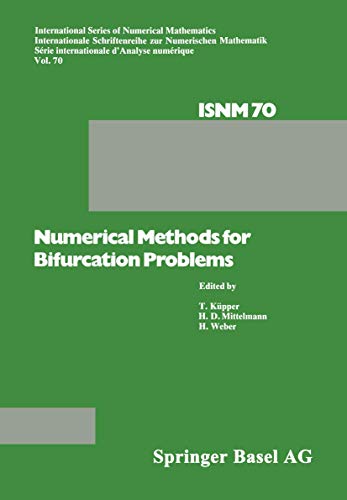 International Series of Numerical Mathematics
Internationale Schriftenreihe zur Numerischen Mathematik
Série internationale d'Analyse numérique
Vol. 70

ISNM 70

Numerical Methods for Bifurcation Problems

Edited by

T. Küpper
H. D. Mittelmann
H. Weber

Springer Basel AG